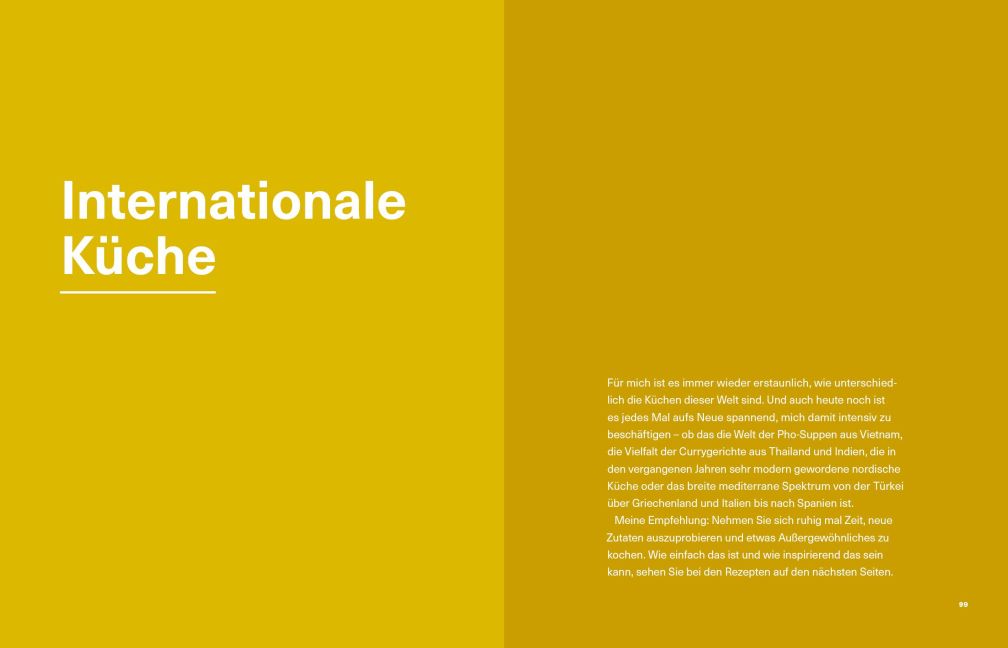 Internationale Küche

Für mich ist es immer wieder erstaunlich, wie unterschiedlich die Küchen dieser Welt sind. Und auch heute noch ist es jedes Mal aufs Neue spannend, mich damit intensiv zu beschäftigen – ob das die Welt der Pho-Suppen aus Vietnam, die Vielfalt der Currygerichte aus Thailand und Indien, die in den vergangenen Jahren sehr modern gewordene nordische Küche oder das breite mediterrane Spektrum von der Türkei über Griechenland und Italien bis nach Spanien ist.

Meine Empfehlung: Nehmen Sie sich ruhig mal Zeit, neue Zutaten auszuprobieren und etwas Außergewöhnliches zu kochen. Wie einfach das ist und wie inspirierend das sein kann, sehen Sie bei den Rezepten auf den nächsten Seiten.

99